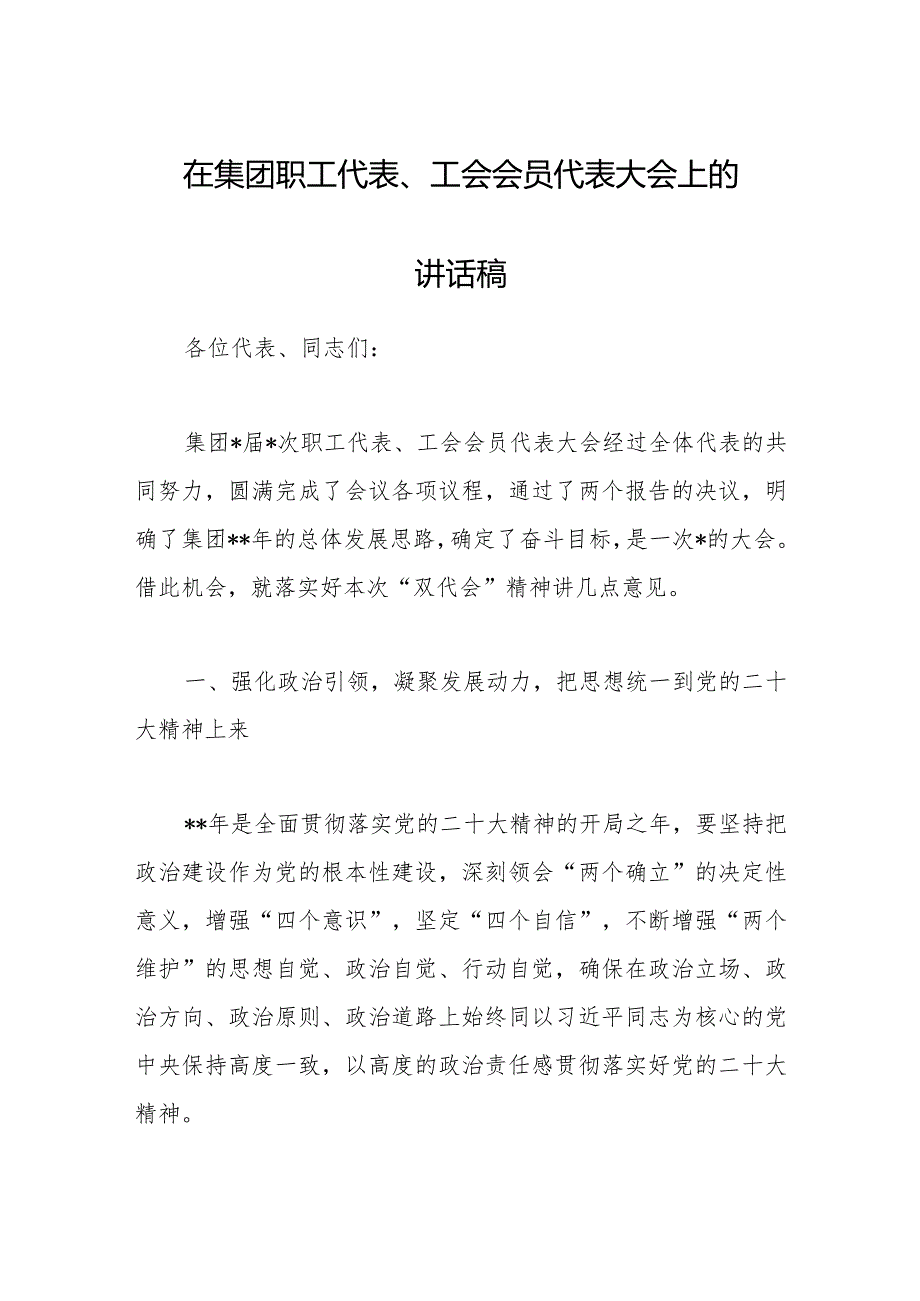 在集团职工代表、工会会员代表大会上的讲话稿

各位代表、同志们：

集团*届*次职工代表、工会会员代表大会经过全体代表的共同努力，圆满完成了会议各项议程，通过了两个报告的决议，明确了集团**年的总体发展思路，确定了奋斗目标，是一次*的大会。借此机会，就落实好本次“双代会”精神讲几点意见。

一、强化政治引领，凝聚发展动力，把思想统一到党的二十大精神上来

**年是全面贯彻落实党的二十大精神的开局之年，要坚持把政治建设作为党的根本性建设，深刻领会“两个确立”的决定性意义，增强“四个意识”，坚定“四个自信”，不断增强“两个维护”的思想自觉、政治自觉、行动自觉，确保在政治立场、政治方向、政治原则、政治道路上始终同以习近平同志为核心的党中央保持高度一致，以高度的政治责任感贯彻落实好党的二十大精神。